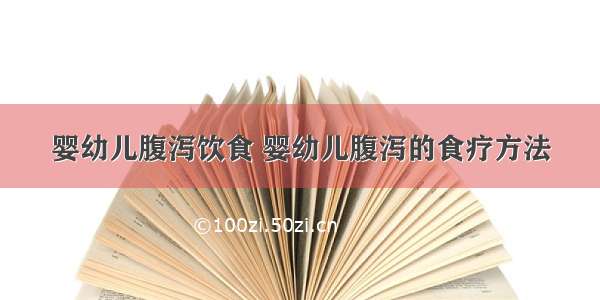 婴幼儿腹泻饮食 婴幼儿腹泻的食疗方法

©100zi.50zi.cn